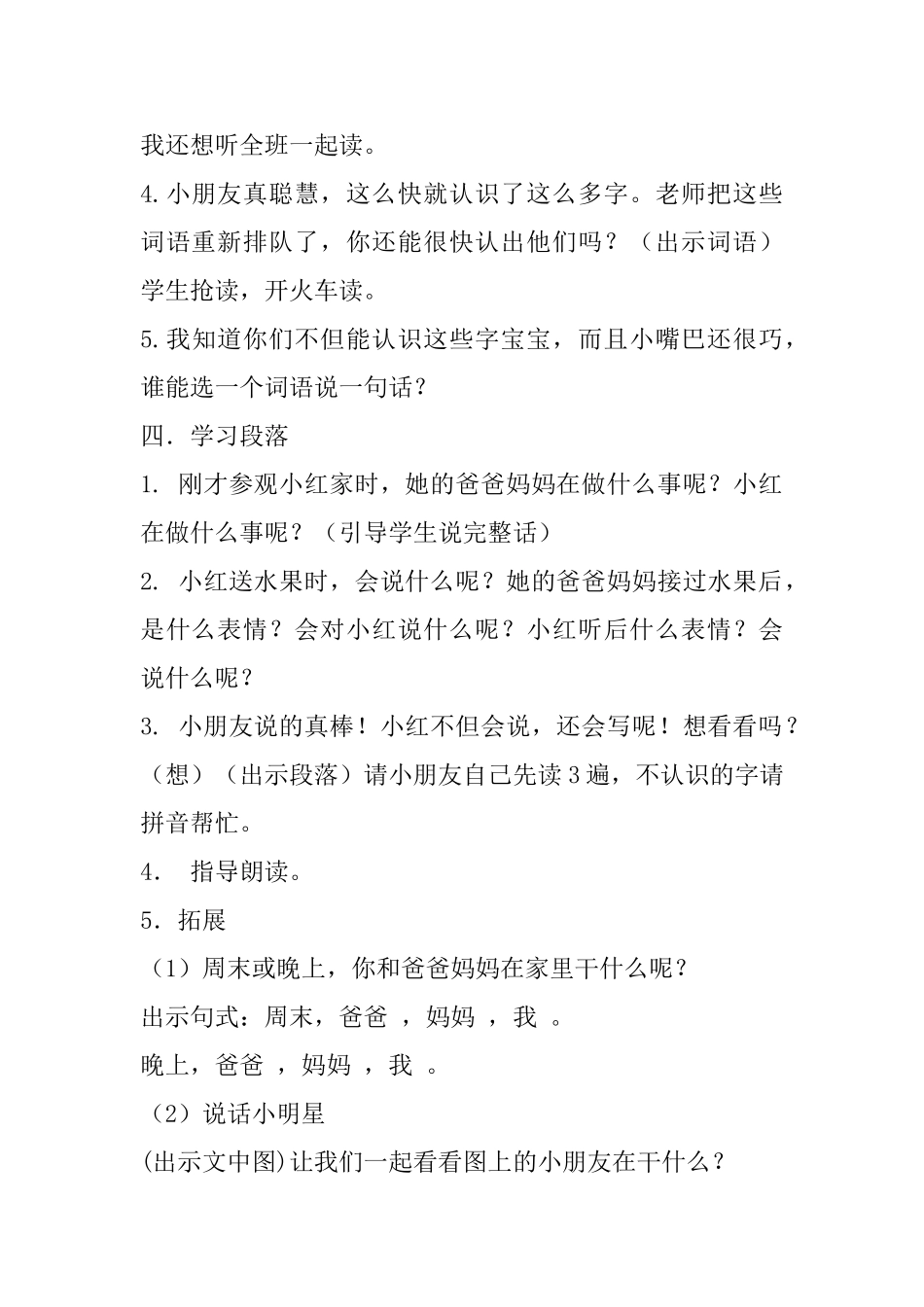 我还想听全班一起读。

4.小朋友真聪慧，这么快就认识了这么多字。老师把这些词语重新排队了，你还能很快认出他们吗？（出示词语）学生抢读，开火车读。

5.我知道你们不但能认识这些字宝宝，而且小嘴巴还很巧，谁能选一个词语说一句话？

四．学习段落

1. 刚才参观小红家时，她的爸爸妈妈在做什么事呢？小红在做什么事呢？（引导学生说完整话）

2. 小红送水果时，会说什么呢？她的爸爸妈妈接过水果后，是什么表情？会对小红说什么呢？小红听后什么表情？会说什么呢？

3. 小朋友说的真棒！小红不但会说，还会写呢！想看看吗？（想）（出示段落）请小朋友自己先读3遍，不认识的字请拼音帮忙。

4. 指导朗读。

5．拓展

（1）周末或晚上，你和爸爸妈妈在家里干什么呢？

出示句式：周末，爸爸 ，妈妈 ，我 。

晚上，爸爸 ，妈妈 ，我 。

（2）说话小明星

(出示文中图)让我们一起看看图上的小朋友在干什么？